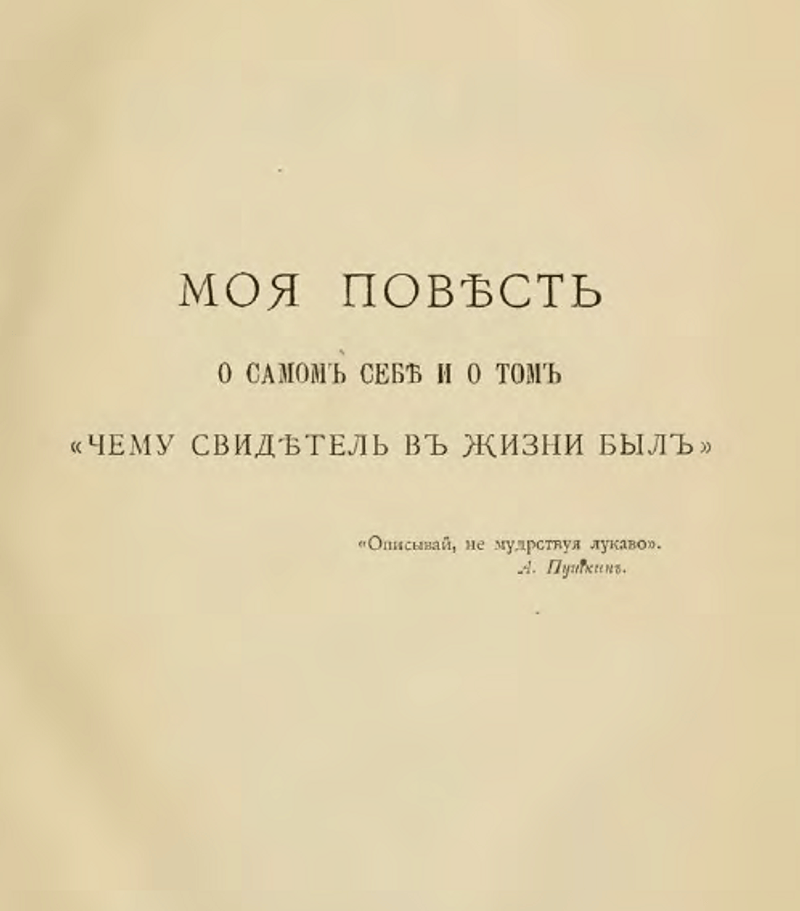 МОЯ ПОВѢСТЬ

О САМОМЪ СЕБѢ И О ТОМЪ

«ЧЕМУ СВИДѢТЕЛЬ ВЪ ЖИЗНИ БЫЛЪ»

«Описывай, не мудрствуя лукаво».
А. Пушкинъ.